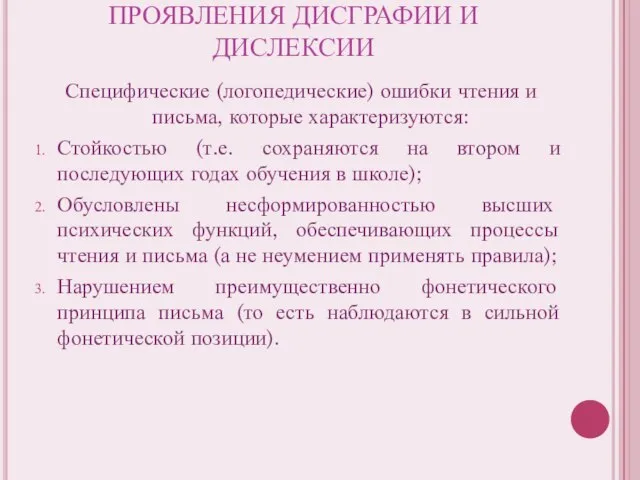 ПРОЯВЛЕНИЯ ДИСГРАФИИ И ДИСЛЕКСИИ

Специфические (логопедические) ошибки чтения и письма, которые характеризуются:

1. Стойкостью (т.е. сохраняются на втором и последующих годах обучения в школе);
2. Обусловлены несформированностью высших психических функций, обеспечивающих процессы чтения и письма (а не неумением применять правила);
3. Нарушением преимущественно фонетического принципа письма (то есть наблюдаются в сильной фонетической позиции).